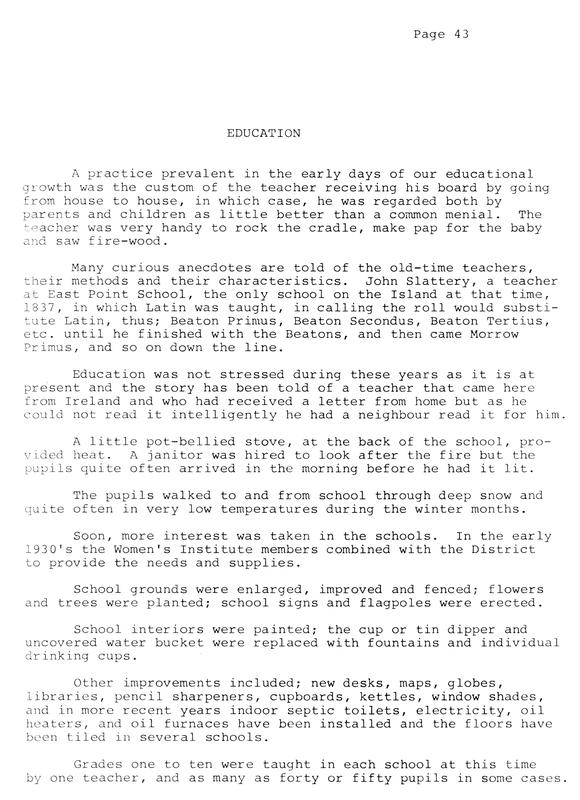 Page 43

EDUCATION

A practice prevalent in the early days of our educational growth was the custom of the teacher receiving his board by going from house to house, in which case, he was regarded both by parents and children as little better than a common menial. The teacher was very handy to rock the cradle, make pap for the baby and saw fire-wood.

Many curious anecdotes are told of the old-time teachers, their methods and their characteristics. John Slattery, a teacher at East Point School, the only school on the Island at that time, 1837, in which Latin was taught, in calling the roll would substitute Latin, thus; Beaton Primus, Beaton Secondus, Beaton Tertius, etc. until he finished with the Beatons, and then came Morrow Primus, and so on down the line.

Education was not stressed during these years as it is at present and the story has been told of a teacher that came here from Ireland and who had received a letter from home but as he could not read it intelligently he had a neighbour read it for him.

A little pot-bellied stove, at the back of the school, provided heat. A janitor was hired to look after the fire but the pupils quite often arrived in the morning before he had it lit.

The pupils walked to and from school through deep snow and quite often in very low temperatures during the winter months.

Soon, more interest was taken in the schools. In the early 1930's the Women's Institute members combined with the District to provide the needs and supplies.

School grounds were enlarged, improved and fenced; flowers and trees were planted; school signs and flagpoles were erected.

School interiors were painted; the cup or tin dipper and uncovered water bucket were replaced with fountains and individual drinking cups.

Other improvements included; new desks, maps, globes, libraries, pencil sharpeners, cupboards, kettles, window shades, and in more recent years indoor septic toilets, electricity, oil heaters, and oil furnaces have been installed and the floors have been tiled in several schools.

Grades one to ten were taught in each school at this time by one teacher, and as many as forty or fifty pupils in some cases.